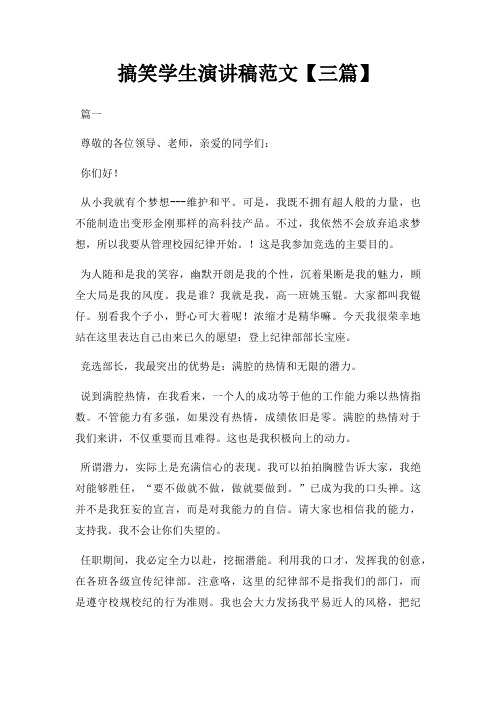 搞笑学生演讲稿范文【三篇】

篇一

尊敬的各位领导、老师，亲爱的同学们：

你们好！

从小我就有个梦想---维护和平。可是，我既不拥有超人般的力量，也不能制造出变形金刚那样的高科技产品。不过，我依然不会放弃追求梦想，所以我要从管理校园纪律开始。！这是我参加竞选的主要目的。

为人随和是我的笑容，幽默开朗是我的个性，沉着果断是我的魅力，顾全大局是我的风度。我是谁？我就是我，高一班姚玉锟。大家都叫我锟仔。别看我个子小，野心可大着呢！浓缩才是精华嘛。今天我很荣幸地站在这里表达自己由来已久的愿望：登上纪律部部长宝座。

竞选部长，我最突出的优势是：满腔的热情和无限的潜力。

说到满腔热情，在我看来，一个人的成功等于他的工作能力乘以热情指数。不管能力有多强，如果没有热情，成绩依旧是零。满腔的热情对于我们来讲，不仅重要而且难得。这也是我积极向上的动力。

所谓潜力，实际上是充满信心的表现。我可以拍拍胸膛告诉大家，我绝对能够胜任，“要不做就不做，做就要做到。”已成为我的口头禅。这并不是我狂妄的宣言，而是对我能力的自信。请大家也相信我的能力，支持我。我不会让你们失望的。

任职期间，我必定全力以赴，挖掘潜能。利用我的口才，发挥我的创意，在各班各级宣传纪律部。注意咯，这里的纪律部不是指我们的部门，而是遵守校规校纪的行为准则。我也会大力发扬我平易近人的风格，把纪